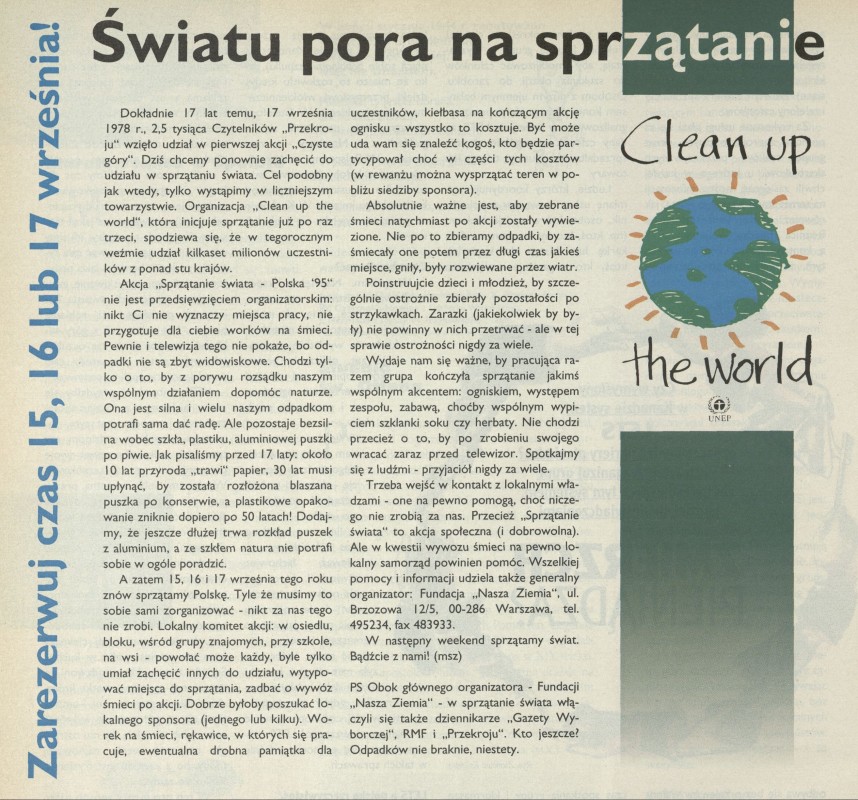 Zarezerwuj czas 15, 16 lub 17 września!

Światu pora na sprzątanie

Dokładnie 17 lat temu, 17 września 1978 r., 2,5 tysiąca Czytelników „Przekroju" wzięło udział w pierwszej akcji „Czyste góry". Dziś chcemy ponownie zachęcić do udziału w sprzątaniu świata. Cel podobny jak wtedy, tylko wystąpimy w liczniejszym towarzystwie. Organizacja „Clean up the world", która inicjuje sprzątanie już po raz trzeci, spodziewa się, że w tegorocznym weźmie udział kilkaset milionów uczestników z ponad stu krajów.

Akcja „Sprzątanie świata - Polska '95" nie jest przedsięwzięciem organizatorskim: nikt Ci nie wyznaczy miejsca pracy, nie przygotuje dla ciebie worków na śmieci. Pewnie i telewizja tego nie pokaże, bo odpadki nie są zbyt widowiskowe. Chodzi tylko o to, by z porywu rozsądku naszym wspólnym działaniem dopomóc naturze. Ona jest silna i wielu naszym odpadkom potrafi sama dać radę. Ale pozostaje bezsilna wobec szkła, plastiku, aluminiowej puszki po piwie. Jak pisaliśmy przed 17 laty: około 10 lat przyroda „trawi" papier, 30 lat musi upłynąć, by została rozłożona blaszana puszka po konserwie, a plastikowe opakowanie zniknie dopiero po 50 latach! Dodajmy, że jeszcze dłużej trwa rozkład puszek z aluminium, a ze szkłem natura nie potrafi sobie w ogóle poradzić.

A zatem 15, 16 i 17 września tego roku znów sprzątamy Polskę. Tyle że musimy to sobie sami zorganizować - nikt za nas tego nie zrobi. Lokalny komitet akcji: w osiedlu, bloku, wśród grupy znajomych, przy szkole, na wsi - powołać może każdy, byle tylko umiał zachęcić innych do udziału, wytypować miejsca do sprzątania, zadbać o wywóz śmieci po akcji. Dobrze byłoby poszukać lokalnego sponsora (jednego lub kilku). Worek na śmieci, rękawice, w których się pracuje, ewentualna drobna pamiątka dla uczestników, kiełbasa na kończącym akcję ognisku - wszystko to kosztuje. Być może uda wam się znaleźć kogoś, kto będzie partycypował choć w części tych kosztów (w rewanżu można wysprzątać teren w pobliżu siedziby sponsora).

Absolutnie ważne jest, aby zebrane śmieci natychmiast po akcji zostały wywiezione. Nie po to zbieramy odpadki, by zaśmiecały one potem przez długi czas jakieś miejsce, gniły, były rozwiewane przez wiatr.

Poinstruujcie dzieci i młodzież, by szczególnie ostrożnie zbierały pozostałości po strzykawkach. Zarazki (jakiekolwiek by były) nie powinny w nich przetrwać - ale w tej sprawie ostrożności nigdy za wiele.

Wydaje nam się ważne, by pracująca razem grupa kończyła sprzątanie jakimś wspólnym akcentem: ogniskiem, występem zespołu, zabawą, choćby wspólnym wypiciem szklanki soku czy herbaty. Nie chodzi przecież o to, by po zrobieniu swojego wracać zaraz przed telewizor. Spotkajmy się z ludźmi - przyjaciół nigdy za wiele.

Trzeba wejść w kontakt z lokalnymi władzami - one na pewno pomogą, choć niczego nie zrobią za nas. Przecież „Sprzątanie świata" to akcja społeczna (i dobrowolna). Ale w kwestii wywozu śmieci na pewno lokalny samorząd powinien pomóc. Wszelkiej pomocy i informacji udziela także generalny organizator: Fundacja „Nasza Ziemia", ul. Brzozowa 12/5, 00-286 Warszawa, tel. 495234, fax 483933.

W następny weekend sprzątamy świat. Bądźcie z nami! (msz)

PS Obok głównego organizatora - Fundacji „Nasza Ziemia" - w sprzątanie świata włączyli się także dziennikarze „Gazety Wyborczej", RMF i „Przekroju". Kto jeszcze? Odpadków nie braknie, niestety.

Clean up
the world
UNEP